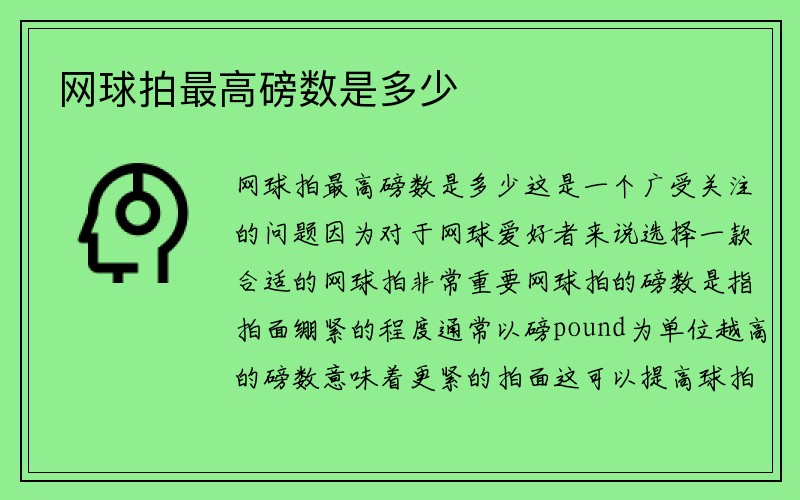 网球拍最高磅数是多少

网球拍最高磅数是多少这是一个广受关注的问题因为对于网球爱好者来说选择一款合适的网球拍非常重要网球拍的磅数是指拍面绷紧的程度通常以磅pound为单位越高的磅数意味着更紧的拍面这可以提高球拍